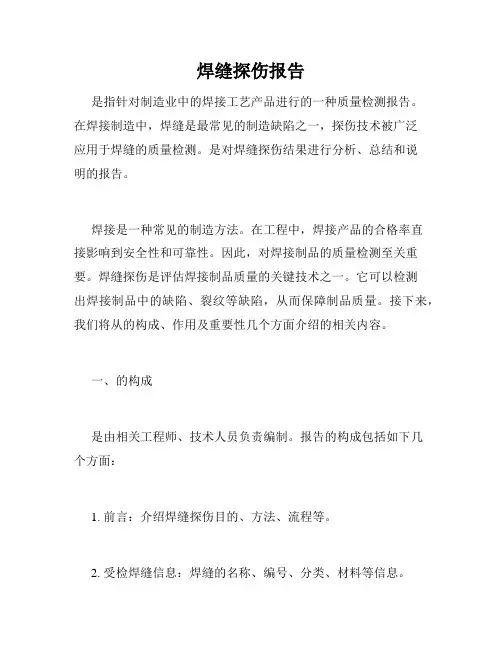 焊缝探伤报告

是指针对制造业中的焊接工艺产品进行的一种质量检测报告。在焊接制造中，焊缝是最常见的制造缺陷之一，探伤技术被广泛应用于焊缝的质量检测。是对焊缝探伤结果进行分析、总结和说明的报告。

焊接是一种常见的制造方法。在工程中，焊接产品的合格率直接影响到安全性和可靠性。因此，对焊接制品的质量检测至关重要。焊缝探伤是评估焊接制品质量的关键技术之一。它可以检测出焊接制品中的缺陷、裂纹等缺陷，从而保障制品质量。接下来，我们将从的构成、作用及重要性几个方面介绍的相关内容。

一、的构成

是由相关工程师、技术人员负责编制。报告的构成包括如下几个方面：

1. 前言：介绍焊缝探伤目的、方法、流程等。

2. 受检焊缝信息：焊缝的名称、编号、分类、材料等信息。